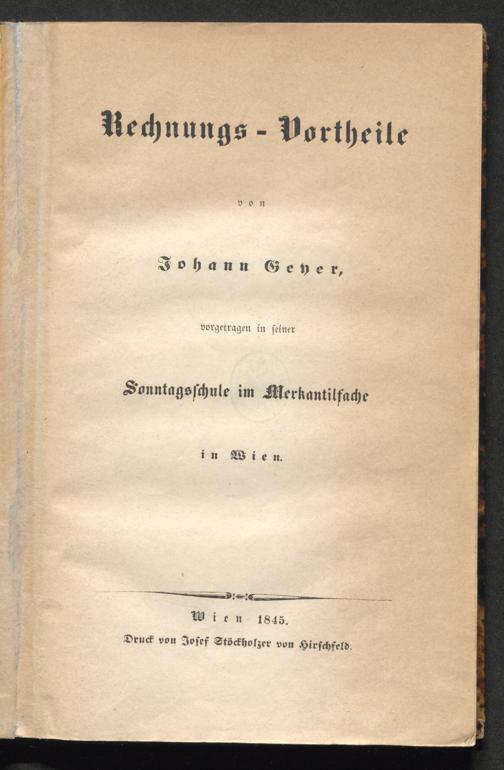 Rechnungs - Vortheile

von

Johann Geyer,

vorgetragen in seiner

Sonntagsschule im Merkantilfache

in Wien.

Wien 1845.

Druck von Josef Stöckholzer von Hirschfeld.